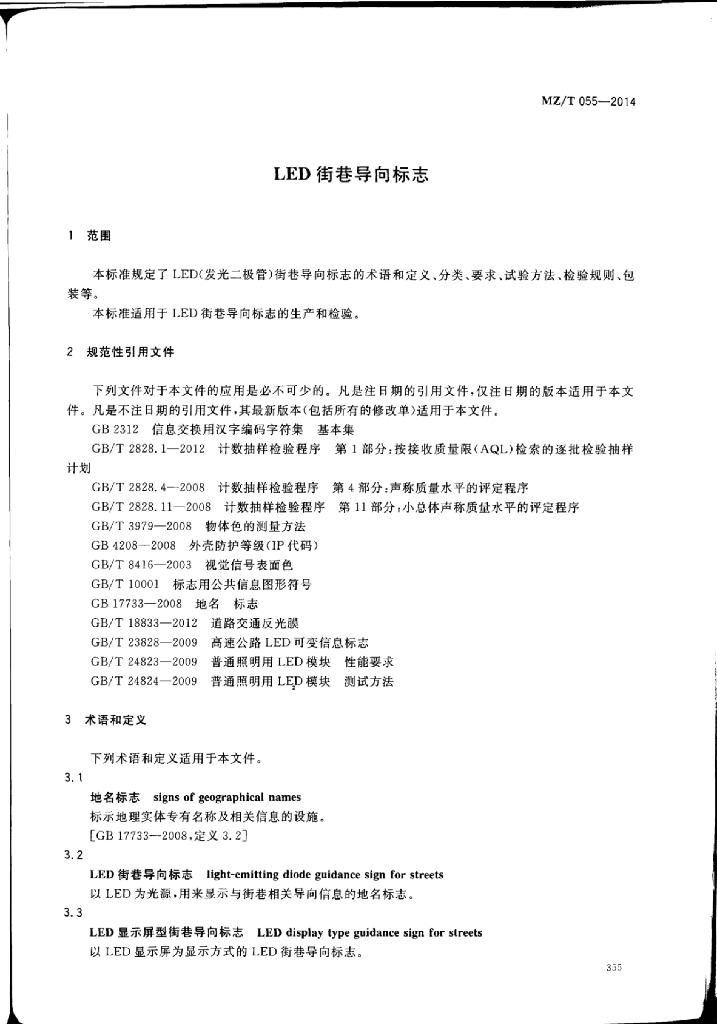 MZ/T 055—2014

LED 街巷导向标志

1 范围

本标准规定了 LED(发光二极管)街巷导向标志的术语和定义、分类、要求、试验方法、检验规则、包装等。

本标准适用于 LED 街巷导向标志的生产和检验。

2 规范性引用文件

下列文件对于本文件的应用是必不可少的。凡是注日期的引用文件,仅注日期的版本适用于本文件。凡是不注日期的引用文件,其最新版本(包括所有的修改单)适用于本文件。

GB 2312 信息交换用汉字编码字符集 基本集

GB/T 2828.1—2012 计数抽样检验程序 第 1 部分:按接收质量限(AQL)检索的逐批检验抽样计划

GB/T 2828.4—2008 计数抽样检验程序 第 4 部分:声称质量水平的评定程序

GB/T 2828.11—2008 计数抽样检验程序 第 11 部分:小总体声称质量水平的评定程序

GB/T 3979—2008 物体色的测量方法

GB 4208—2008 外壳防护等级(IP 代码)

GB/T 8416—2003 视觉信号表面色

GB/T 10001 标志用公共信息图形符号

GB 17733—2008 地名 标志

GB/T 18833—2012 道路交通反光膜

GB/T 23828—2009 高速公路 LED 可变信息标志

GB/T 24823—2009 普通照明用 LED 模块 性能要求

GB/T 24824—2009 普通照明用 LED 模块 测试方法

3 术语和定义

下列术语和定义适用于本文件。

3.1

地名标志 signs of geographical names

标示地理实体专有名称及相关信息的设施。

[GB 17733—2008,定义 3.2]

3.2

LED 街巷导向标志 light-emitting diode guidance sign for streets

以 LED 为光源,用来显示与街巷相关导向信息的地名标志。

3.3

LED 显示屏型街巷导向标志 LED display type guidance sign for streets

以 LED 显示屏为显示方式的 LED 街巷导向标志。

355